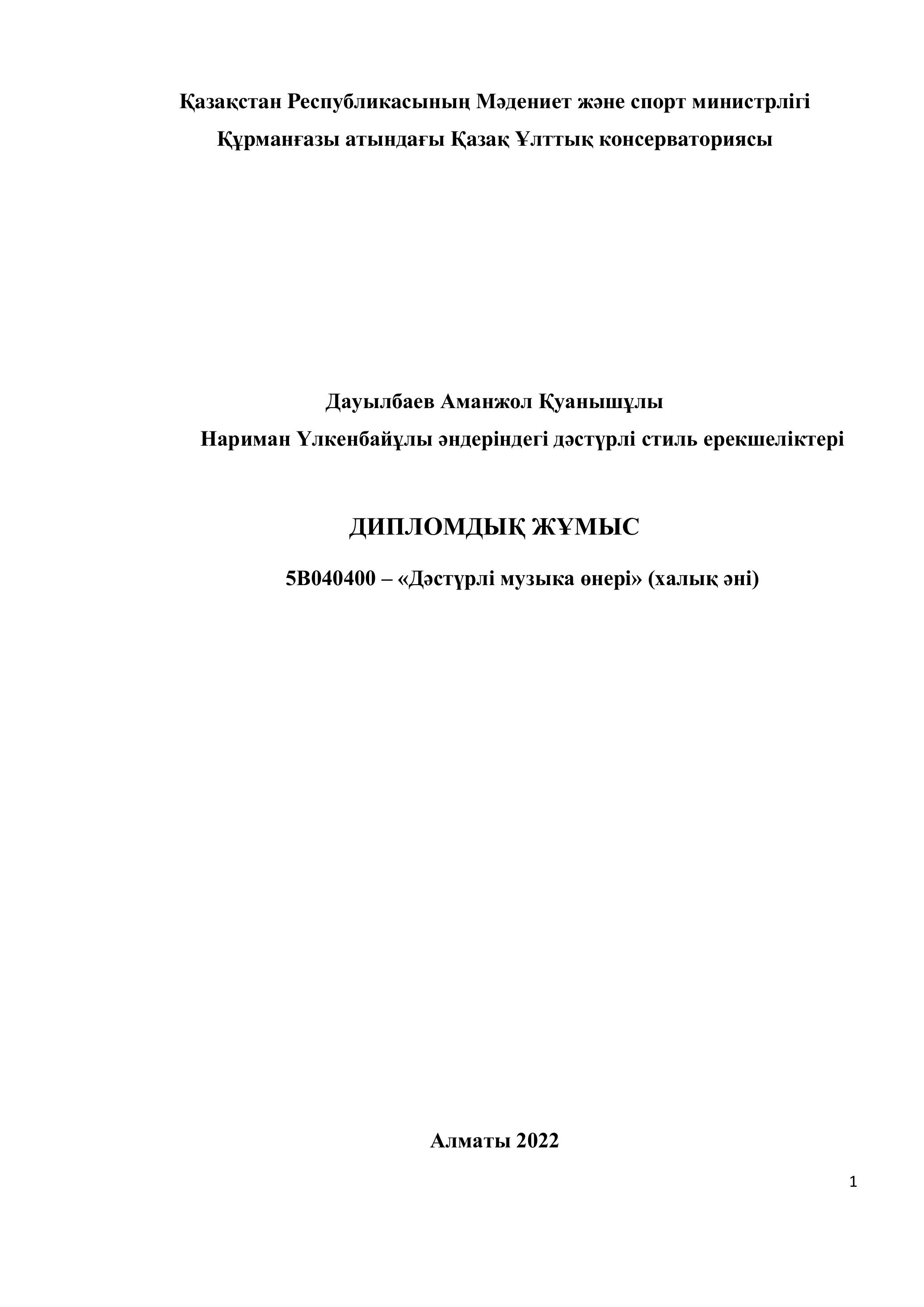 Қазақстан Республикасының Мәдениет және спорт министрлігі
Құрманғазы атындағы Қазақ Ұлттық консерваториясы

Дауылбаев Аманжол Қуанышұлы
Нариман Үлкенбайұлы әндеріндегі дәстүрлі стиль ерекшеліктері

ДИПЛОМДЫҚ ЖҰМЫС

5В040400 – «Дәстүрлі музыка өнері» (халық әні)

Алматы 2022

1